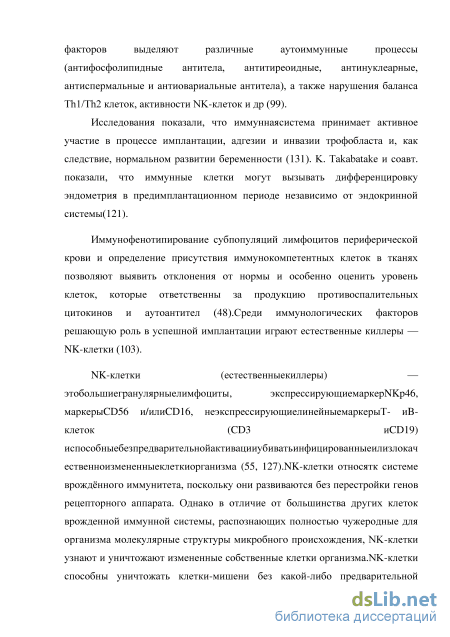 факторов выделяют различные аутоиммунные процессы (антифосфолипидные антитела, антитиреоидные, антинуклеарные, антиспермальные и антиовариальные антитела), а также нарушения баланса Th1/Th2 клеток, активности NK-клеток и др (99).

Исследования показали, что иммуннаясистема принимает активное участие в процессе имплантации, адгезии и инвазии трофобласта и, как следствие, нормальном развитии беременности (131). K. Takabatake и соавт. показали, что иммунные клетки могут вызывать дифференцировку эндометрия в предимплантационном периоде независимо от эндокринной системы(121).

Иммунофенотипирование субпопуляций лимфоцитов периферической крови и определение присутствия иммунокомпетентных клеток в тканях позволяют выявить отклонения от нормы и особенно оценить уровень клеток, которые ответственны за продукцию противоспалительных цитокинов и аутоантител (48).Среди иммунологических факторов решающую роль в успешной имплантации играют естественные киллеры — NK-клетки (103).

NK-клетки (естественныекиллеры) — этобольшиегранулярныелимфоциты, экспрессирующиемаркерNKp46, маркерыCD56 и/илиCD16, неэкспрессирующиелинейныемаркерыТ- иВ-клеток (CD3 иCD19) испособныебезпредварительнойактивацииубиватьинфицированныеилизлокачественноизмененныеклеткиорганизма (55, 127).NK-клетки относятк системе врождённого иммунитета, поскольку они развиваются без перестройки генов рецепторного аппарата. Однако в отличие от большинства других клеток врожденной иммунной системы, распознающих полностью чужеродные для организма молекулярные структуры микробного происхождения, NK-клетки узнают и уничтожают измененные собственные клетки организма.NK-клетки способны уничтожать клетки-мишени без какой-либо предварительной

dsLib.net
библиотека диссертаций